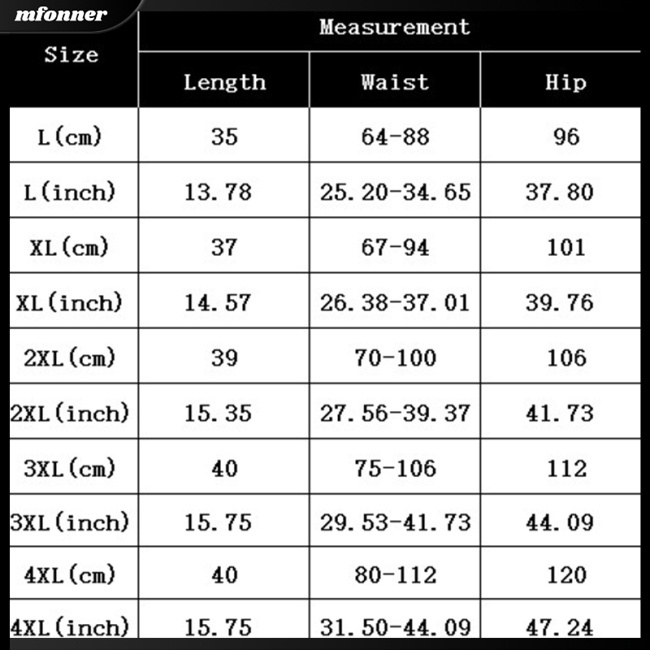 mfonner

| Size | Measurement | | |
|---|---|---|---|
| | Length | Waist | Hip |
| L(cm) | 35 | 64-88 | 96 |
| L(inch) | 13.78 | 25.20-34.65 | 37.80 |
| XL(cm) | 37 | 67-94 | 101 |
| XL(inch) | 14.57 | 26.38-37.01 | 39.76 |
| 2XL(cm) | 39 | 70-100 | 106 |
| 2XL(inch) | 15.35 | 27.56-39.37 | 41.73 |
| 3XL(cm) | 40 | 75-106 | 112 |
| 3XL(inch) | 15.75 | 29.53-41.73 | 44.09 |
| 4XL(cm) | 40 | 80-112 | 120 |
| 4XL(inch) | 15.75 | 31.50-44.09 | 47.24 |